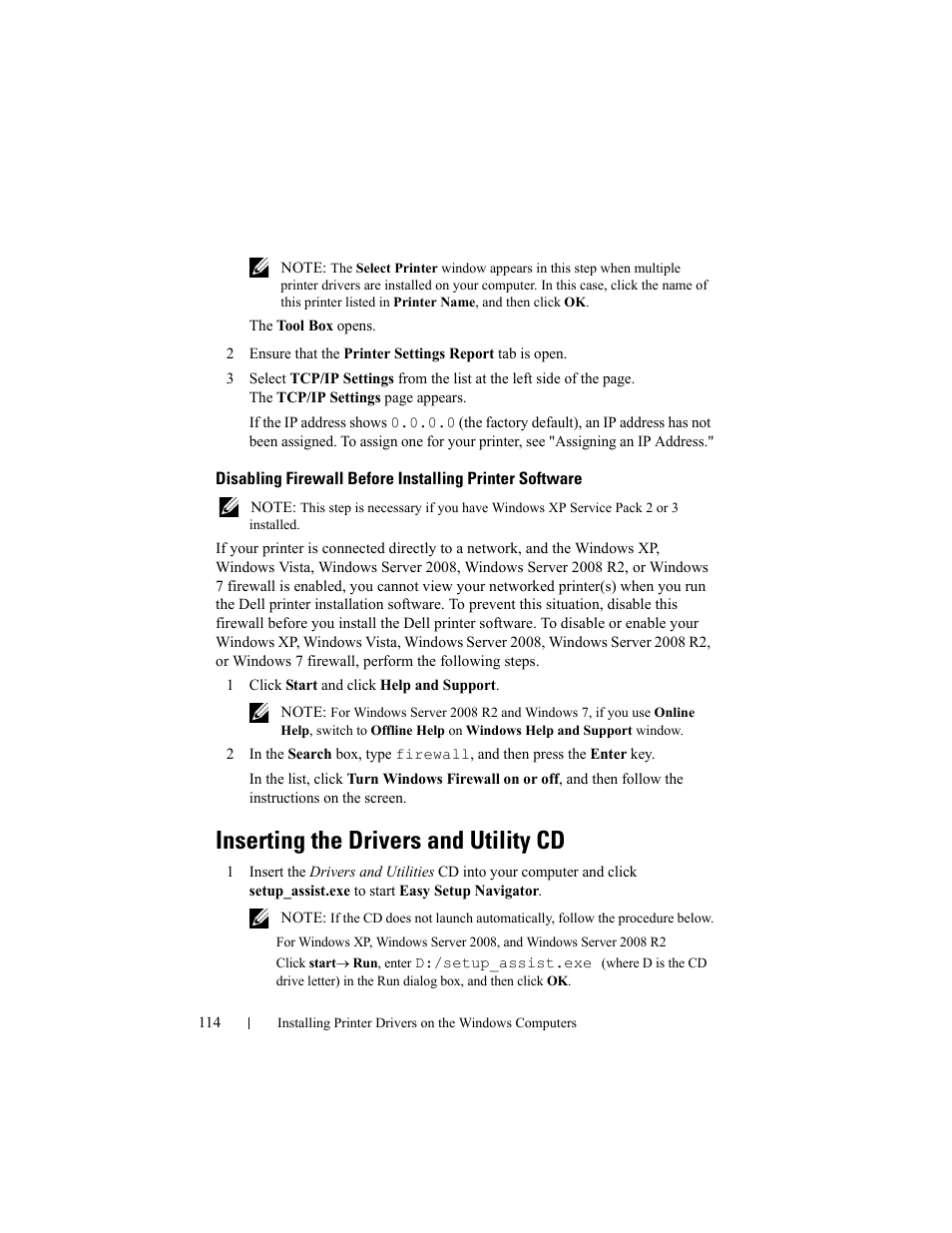 NOTE: The Select Printer window appears in this step when multiple printer drivers are installed on your computer. In this case, click the name of this printer listed in Printer Name, and then click OK.

The Tool Box opens.

2 Ensure that the Printer Settings Report tab is open.

3 Select TCP/IP Settings from the list at the left side of the page. The TCP/IP Settings page appears.

If the IP address shows 0.0.0.0 (the factory default), an IP address has not been assigned. To assign one for your printer, see "Assigning an IP Address."

Disabling Firewall Before Installing Printer Software

NOTE: This step is necessary if you have Windows XP Service Pack 2 or 3 installed.

If your printer is connected directly to a network, and the Windows XP, Windows Vista, Windows Server 2008, Windows Server 2008 R2, or Windows 7 firewall is enabled, you cannot view your networked printer(s) when you run the Dell printer installation software. To prevent this situation, disable this firewall before you install the Dell printer software. To disable or enable your Windows XP, Windows Vista, Windows Server 2008, Windows Server 2008 R2, or Windows 7 firewall, perform the following steps.

1 Click Start and click Help and Support.

NOTE: For Windows Server 2008 R2 and Windows 7, if you use Online Help, switch to Offline Help on Windows Help and Support window.

2 In the Search box, type firewall, and then press the Enter key.

In the list, click Turn Windows Firewall on or off, and then follow the instructions on the screen.

Inserting the Drivers and Utility CD

1 Insert the Drivers and Utilities CD into your computer and click setup_assist.exe to start Easy Setup Navigator.

NOTE: If the CD does not launch automatically, follow the procedure below.

For Windows XP, Windows Server 2008, and Windows Server 2008 R2

Click start→ Run, enter D:/setup_assist.exe (where D is the CD drive letter) in the Run dialog box, and then click OK.

114 | Installing Printer Drivers on the Windows Computers